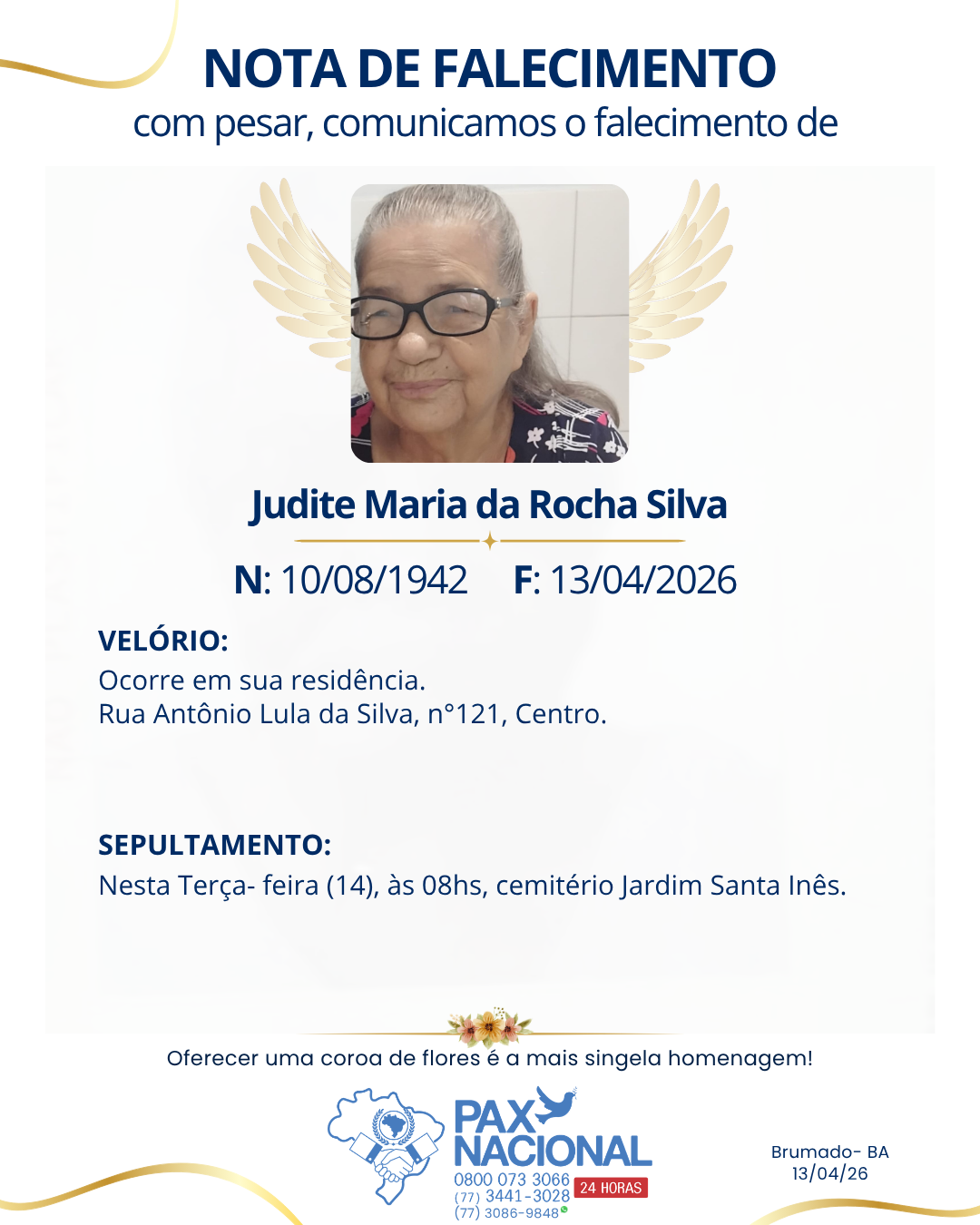 NOTA DE FALECIMENTO
com pesar, comunicamos o falecimento de

Judite Maria da Rocha Silva

N: 10/08/1942 F: 13/04/2026

VELÓRIO:
Ocorre em sua residência.
Rua Antônio Lula da Silva, n°121, Centro.

SEPULTAMENTO:
Nesta Terça- feira (14), às 08hs, cemitério Jardim Santa Inês.

Oferecer uma coroa de flores é a mais singela homenagem!

PAX NACIONAL
0800 073 3066
(77) 3441-3028
(77) 3086-9848
24 HORAS

Brumado- BA
13/04/26